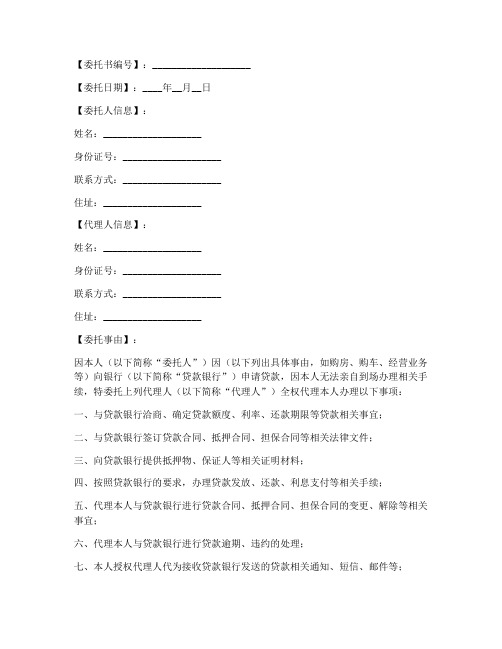 【委托书编号】：____________________

【委托日期】：____年__月__日

【委托人信息】：

姓名：____________________

身份证号：____________________

联系方式：____________________

住址：____________________

【代理人信息】：

姓名：____________________

身份证号：____________________

联系方式：____________________

住址：____________________

【委托事由】：

因本人（以下简称“委托人”）因（以下列出具体事由，如购房、购车、经营业务等）向银行（以下简称“贷款银行”）申请贷款，因本人无法亲自到场办理相关手续，特委托上列代理人（以下简称“代理人”）全权代理本人办理以下事项：

一、与贷款银行洽商、确定贷款额度、利率、还款期限等贷款相关事宜；

二、与贷款银行签订贷款合同、抵押合同、担保合同等相关法律文件；

三、向贷款银行提供抵押物、保证人等相关证明材料；

四、按照贷款银行的要求，办理贷款发放、还款、利息支付等相关手续；

五、代理本人与贷款银行进行贷款合同、抵押合同、担保合同的变更、解除等相关事宜；

六、代理本人与贷款银行进行贷款逾期、违约的处理；

七、本人授权代理人代为接收贷款银行发送的贷款相关通知、短信、邮件等；